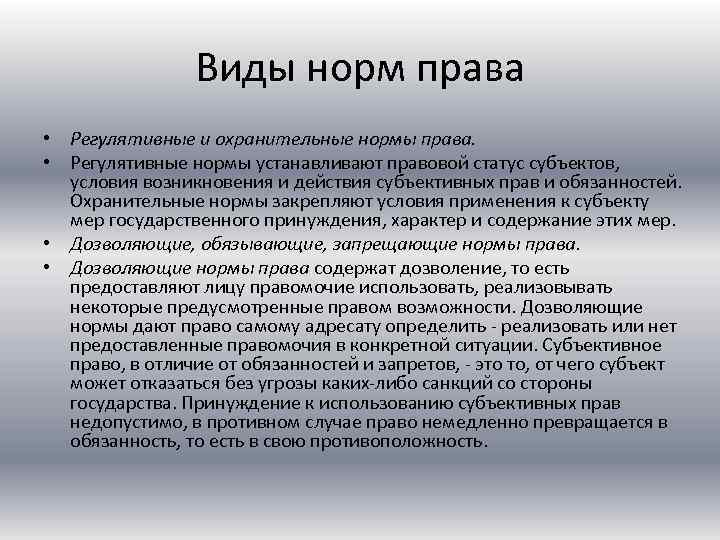 Виды норм права

• Регулятивные и охранительные нормы права.
• Регулятивные нормы устанавливают правовой статус субъектов, условия возникновения и действия субъективных прав и обязанностей. Охранительные нормы закрепляют условия применения к субъекту мер государственного принуждения, характер и содержание этих мер.
• Дозволяющие, обязывающие, запрещающие нормы права.
• Дозволяющие нормы права содержат дозволение, то есть предоставляют лицу правомочие использовать, реализовывать некоторые предусмотренные правом возможности. Дозволяющие нормы дают право самому адресату определить - реализовать или нет предоставленные правомочия в конкретной ситуации. Субъективное право, в отличие от обязанностей и запретов, - это то, от чего субъект может отказаться без угрозы каких-либо санкций со стороны государства. Принуждение к использованию субъективных прав недопустимо, в противном случае право немедленно превращается в обязанность, то есть в свою противоположность.